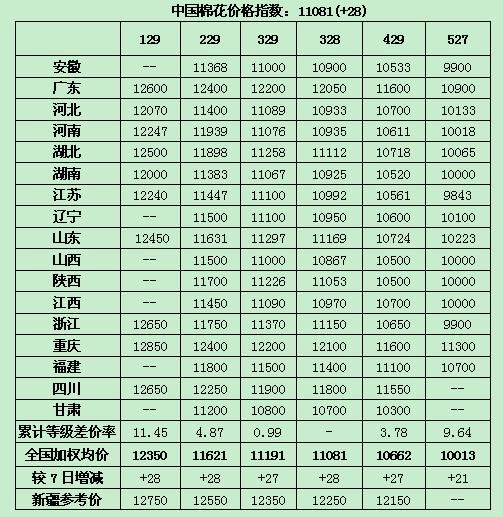 中国棉花价格指数：11081(+28)

| | 129 | 229 | 329 | 328 | 429 | 527 |
|---|---|---|---|---|---|---|
| 安徽 | -- | 11368 | 11000 | 10900 | 10533 | 9900 |
| 广东 | 12600 | 12400 | 12200 | 12050 | 11600 | 10900 |
| 河北 | 12070 | 11400 | 11089 | 10933 | 10700 | 10133 |
| 河南 | 12247 | 11939 | 11076 | 10935 | 10611 | 10018 |
| 湖北 | 12500 | 11898 | 11258 | 11112 | 10718 | 10065 |
| 湖南 | 12000 | 11383 | 11067 | 10925 | 10520 | 10000 |
| 江苏 | 12240 | 11447 | 11100 | 10992 | 10561 | 9843 |
| 辽宁 | -- | 11500 | 11100 | 10950 | 10600 | 10100 |
| 山东 | 12450 | 11631 | 11297 | 11169 | 10724 | 10223 |
| 山西 | -- | 11500 | 11000 | 10867 | 10500 | 10000 |
| 陕西 | -- | 11700 | 11226 | 11053 | 10500 | 10000 |
| 江西 | -- | 11450 | 11090 | 10970 | 10700 | 10000 |
| 浙江 | 12650 | 11750 | 11370 | 11150 | 10650 | 9900 |
| 重庆 | 12850 | 12400 | 12200 | 12100 | 11600 | 11300 |
| 福建 | -- | 11800 | 11500 | 11400 | 11100 | 10700 |
| 四川 | 12650 | 12250 | 11900 | 11800 | 11550 | -- |
| 甘肃 | -- | 11200 | 10800 | 10700 | 10300 | -- |
| 累计等级差价率 | 11.45 | 4.87 | 0.99 | - | 3.78 | 9.64 |
| 全国加权均价 | 12350 | 11621 | 11191 | 11081 | 10662 | 10013 |
| 较 7 日增减 | +28 | +28 | +27 | +28 | +27 | +21 |
| 新疆参考价 | 12750 | 12550 | 12350 | 12250 | 12150 | -- |